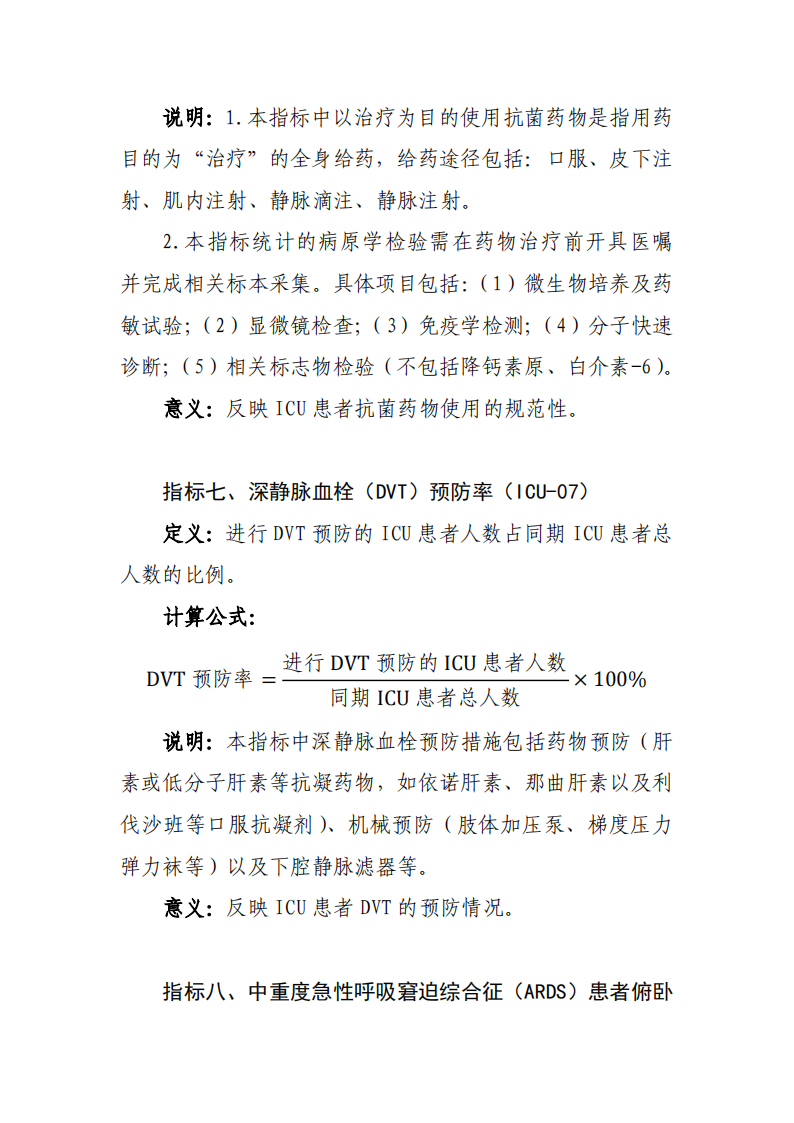 说明：1.本指标中以治疗为目的使用抗菌药物是指用药目的为“治疗”的全身给药，给药途径包括：口服、皮下注射、肌内注射、静脉滴注、静脉注射。

2.本指标统计的病原学检验需在药物治疗前开具医嘱并完成相关标本采集。具体项目包括：（1）微生物培养及药敏试验；（2）显微镜检查；（3）免疫学检测；（4）分子快速诊断；（5）相关标志物检验（不包括降钙素原、白介素-6）。

意义：反映 ICU 患者抗菌药物使用的规范性。

指标七、深静脉血栓（DVT）预防率（ICU-07）

定义：进行 DVT 预防的 ICU 患者人数占同期 ICU 患者总人数的比例。

计算公式：

$\text{DVT 预防率} = \frac{\text{进行 DVT 预防的 ICU 患者人数}}{\text{同期 ICU 患者总人数}} \times 100\%$

说明：本指标中深静脉血栓预防措施包括药物预防（肝素或低分子肝素等抗凝药物，如依诺肝素、那曲肝素以及利伐沙班等口服抗凝剂）、机械预防（肢体加压泵、梯度压力弹力袜等）以及下腔静脉滤器等。

意义：反映 ICU 患者 DVT 的预防情况。

指标八、中重度急性呼吸窘迫综合征（ARDS）患者俯卧